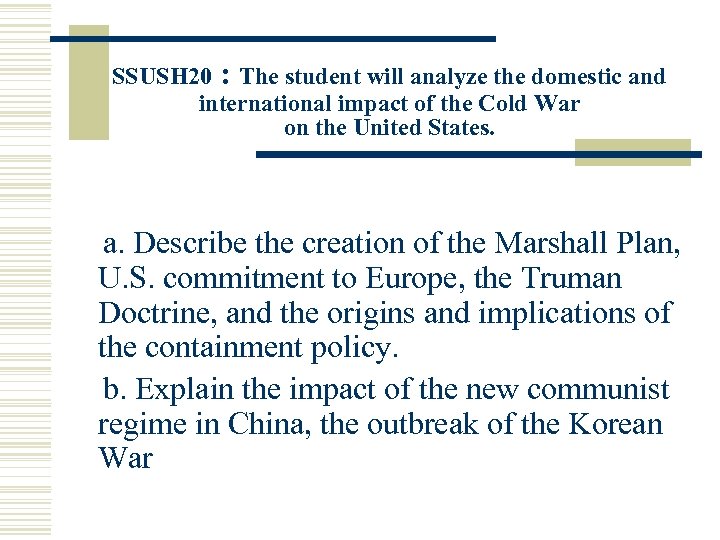 SSUSH20 : The student will analyze the domestic and international impact of the Cold War on the United States.

a. Describe the creation of the Marshall Plan, U.S. commitment to Europe, the Truman Doctrine, and the origins and implications of the containment policy.

b. Explain the impact of the new communist regime in China, the outbreak of the Korean War